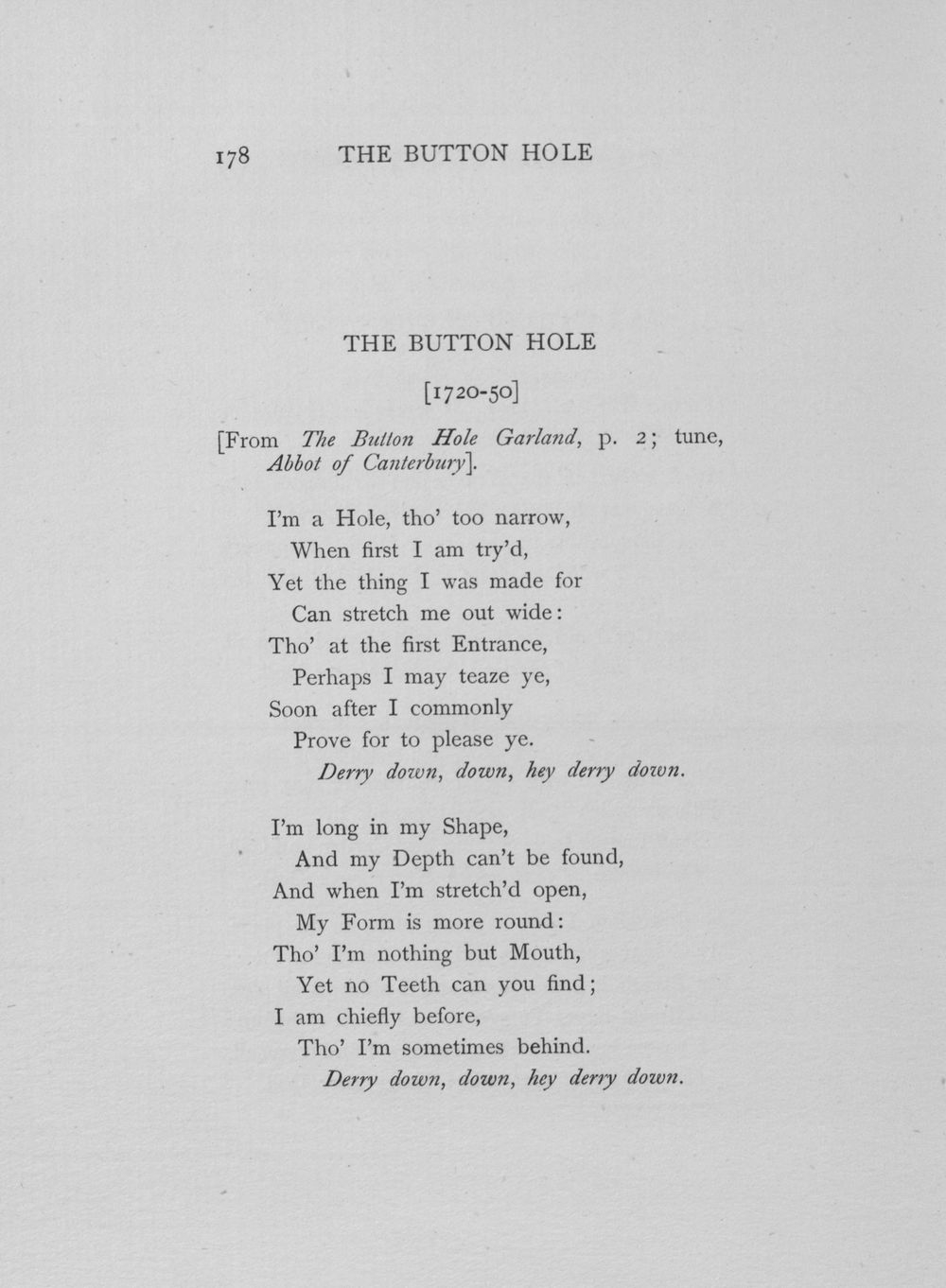 178 THE BUTTON HOLE

THE BUTTON HOLE

[1720-50]

[From The Button Hole Garland, p. 2; tune, Abbot of Canterbury].

I'm a Hole, tho' too narrow,
When first I am try'd,
Yet the thing I was made for
Can stretch me out wide:
Tho' at the first Entrance,
Perhaps I may teaze ye,
Soon after I commonly
Prove for to please ye.
Derry down, down, hey derry down.

I'm long in my Shape,
And my Depth can't be found,
And when I'm stretch'd open,
My Form is more round:
Tho' I'm nothing but Mouth,
Yet no Teeth can you find;
I am chiefly before,
Tho' I'm sometimes behind.
Derry down, down, hey derry down.